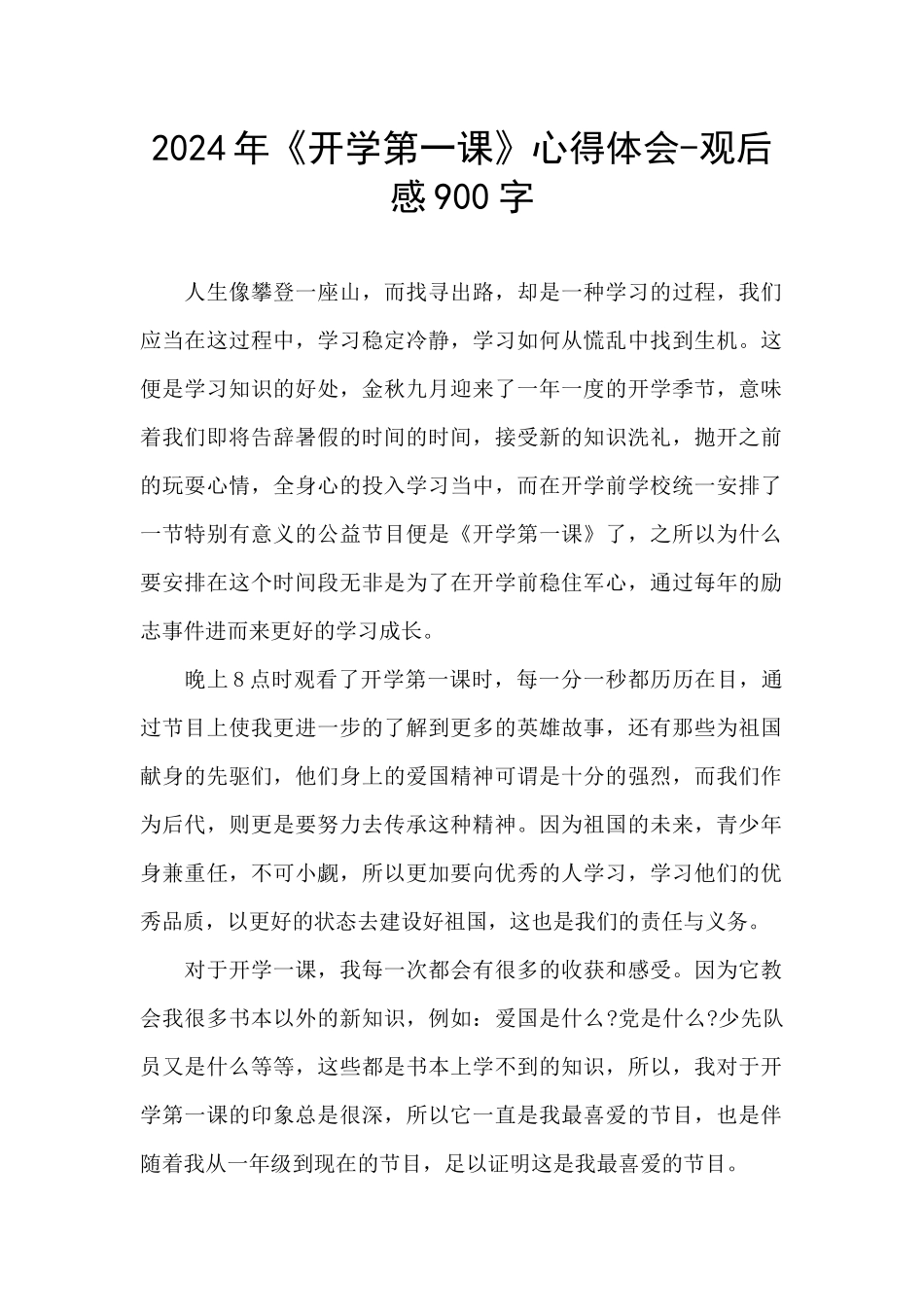 2024年《开学第一课》心得体会-观后感900字

人生像攀登一座山，而找寻出路，却是一种学习的过程，我们应当在这过程中，学习稳定冷静，学习如何从慌乱中找到生机。这便是学习知识的好处，金秋九月迎来了一年一度的开学季节，意味着我们即将告辞暑假的时间的时间，接受新的知识洗礼，抛开之前的玩耍心情，全身心的投入学习当中，而在开学前学校统一安排了一节特别有意义的公益节目便是《开学第一课》了，之所以为什么要安排在这个时间段无非是为了在开学前稳住军心，通过每年的励志事件进而来更好的学习成长。

晚上8点时观看了开学第一课时，每一分一秒都历历在目，通过节目上使我更进一步的了解到更多的英雄故事，还有那些为祖国献身的先驱们，他们身上的爱国精神可谓是十分的强烈，而我们作为后代，则更是要努力去传承这种精神。因为祖国的未来，青少年身兼重任，不可小觑，所以更加要向优秀的人学习，学习他们的优秀品质，以更好的状态去建设好祖国，这也是我们的责任与义务。

对于开学一课，我每一次都会有很多的收获和感受。因为它教会我很多书本以外的新知识，例如：爱国是什么?党是什么?少先队员又是什么等等，这些都是书本上学不到的知识，所以，我对于开学第一课的印象总是很深，所以它一直是我最喜爱的节目，也是伴随着我从一年级到现在的节目，足以证明这是我最喜爱的节目。